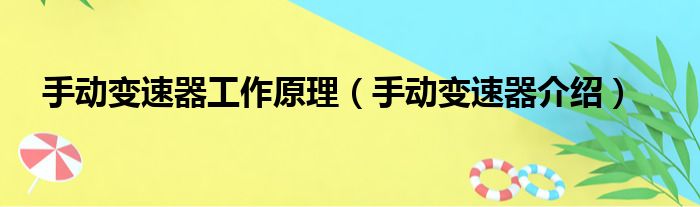 手动变速器工作原理（手动变速器介绍）